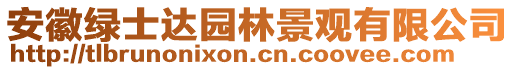 安徽绿士达园林景观有限公司
http://tlbrunonixon.cn.coovee.com